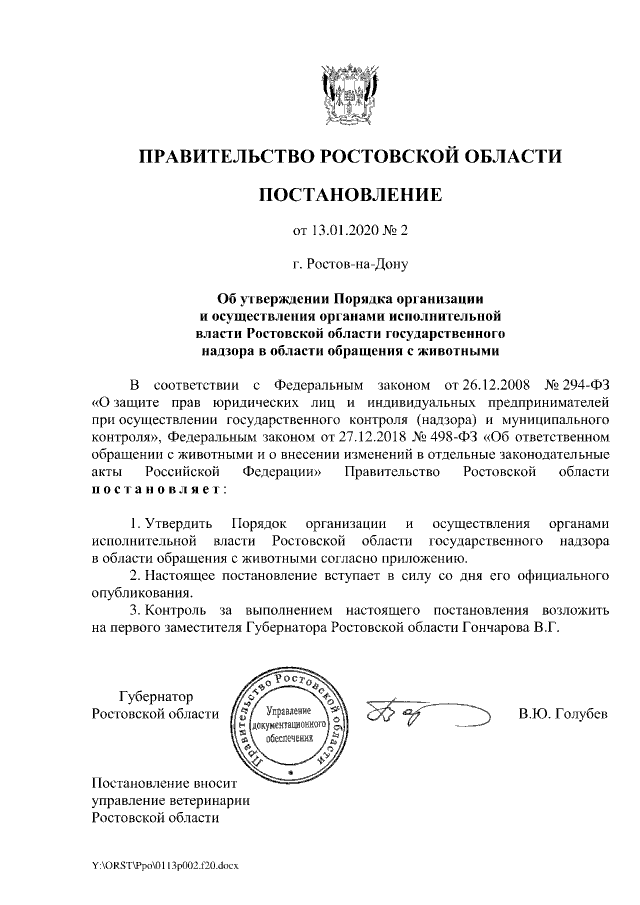 ПРАВИТЕЛЬСТВО РОСТОВСКОЙ ОБЛАСТИ

ПОСТАНОВЛЕНИЕ

от 13.01.2020 № 2

г. Ростов-на-Дону

Об утверждении Порядка организации и осуществления органами исполнительной власти Ростовской области государственного надзора в области обращения с животными

В соответствии с Федеральным законом от 26.12.2008 № 294-ФЗ «О защите прав юридических лиц и индивидуальных предпринимателей при осуществлении государственного контроля (надзора) и муниципального контроля», Федеральным законом от 27.12.2018 № 498-ФЗ «Об ответственном обращении с животными и о внесении изменений в отдельные законодательные акты Российской Федерации» Правительство Ростовской области постановляет:

1. Утвердить Порядок организации и осуществления органами исполнительной власти Ростовской области государственного надзора в области обращения с животными согласно приложению.

2. Настоящее постановление вступает в силу со дня его официального опубликования.

3. Контроль за выполнением настоящего постановления возложить на первого заместителя Губернатора Ростовской области Гончарова В.Г.

Губернатор Ростовской области

Правительство Ростовской области
Управление документационного обеспечения

В.Ю. Голубев

Постановление вносит управление ветеринарии Ростовской области

Y:\ORST\Ppo\0113p002.f20.docx